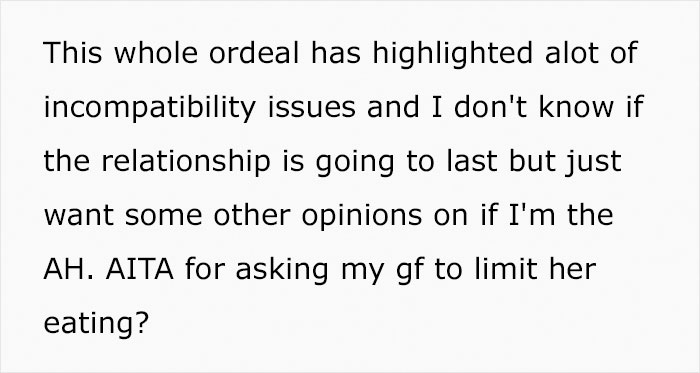 This whole ordeal has highlighted alot of incompatibility issues and I don't know if the relationship is going to last but just want some other opinions on if I'm the AH. AITA for asking my gf to limit her eating?